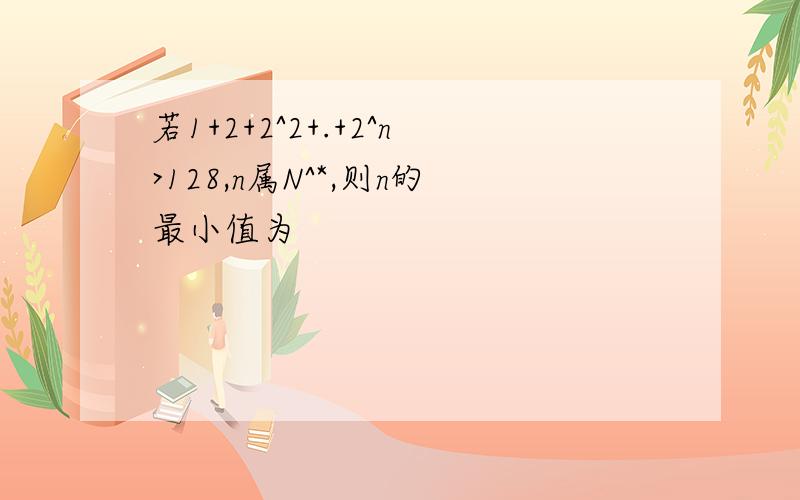 若1+2+2^2+.+2^n>128,n属N^*,则n的最小值为